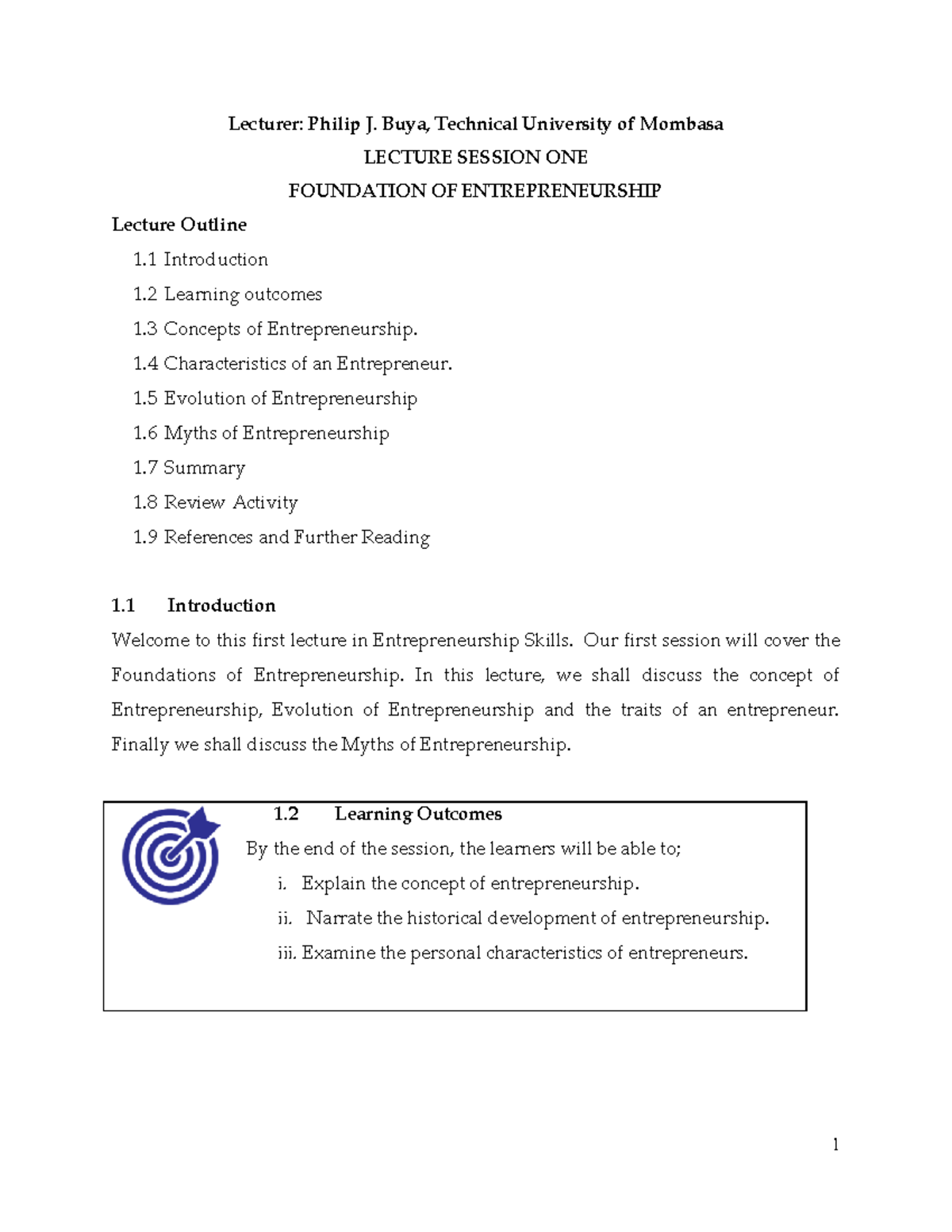 Lecturer: Philip J. Buya, Technical University of Mombasa

LECTURE SESSION ONE

FOUNDATION OF ENTREPRENEURSHIP

Lecture Outline

1.1 Introduction

1.2 Learning outcomes

1.3 Concepts of Entrepreneurship.

1.4 Characteristics of an Entrepreneur.

1.5 Evolution of Entrepreneurship

1.6 Myths of Entrepreneurship

1.7 Summary

1.8 Review Activity

1.9 References and Further Reading

1.1 Introduction

Welcome to this first lecture in Entrepreneurship Skills. Our first session will cover the Foundations of Entrepreneurship. In this lecture, we shall discuss the concept of Entrepreneurship, Evolution of Entrepreneurship and the traits of an entrepreneur. Finally we shall discuss the Myths of Entrepreneurship.

1.2 Learning Outcomes

By the end of the session, the learners will be able to;

i. Explain the concept of entrepreneurship.

ii. Narrate the historical development of entrepreneurship.

iii. Examine the personal characteristics of entrepreneurs.

1